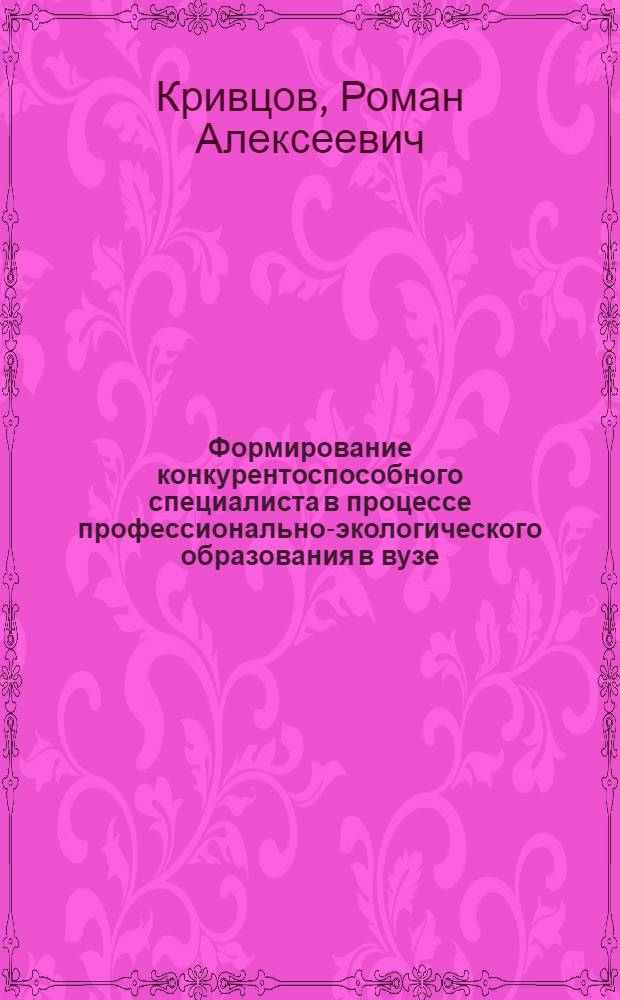 Кривцов, Роман Алексеевич

Формирование конкурентоспособного специалиста в процессе профессионально-экологического образования в вузе